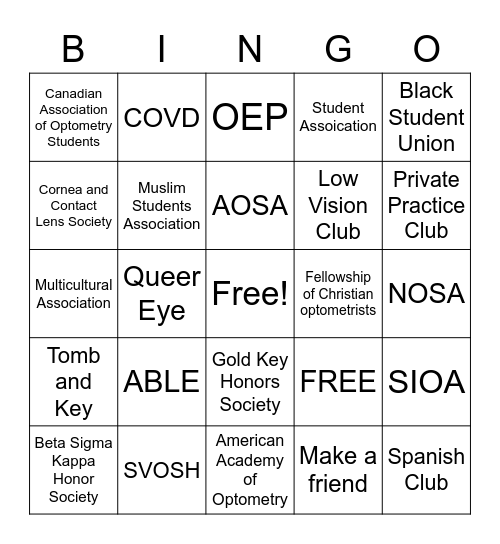 | B | I | N | G | O |
|---|---|---|---|---|
| Canadian Association of Optometry Students | COVD | OEP | Student Assoication | Black Student Union |
| Cornea and Contact Lens Society | Muslim Students Association | AOSA | Low Vision Club | Private Practice Club |
| Multicultural Association | Queer Eye | Free! | Fellowship of Christian optometrists | NOSA |
| Tomb and Key | ABLE | Gold Key Honors Society | FREE | SIOA |
| Beta Sigma Kappa Honor Society | SVOSH | American Academy of Optometry | Make a friend | Spanish Club |